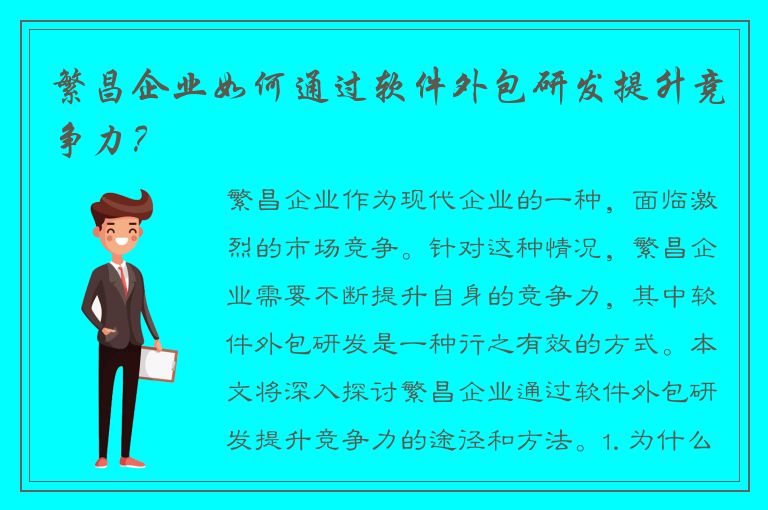 繁昌企业如何通过软件外包研发提升竞争力？

繁昌企业作为现代企业的一种，面临激烈的市场竞争。针对这种情况，繁昌企业需要不断提升自身的竞争力，其中软件外包研发是一种行之有效的方式。本文将深入探讨繁昌企业通过软件外包研发提升竞争力的途径和方法。1. 为什么